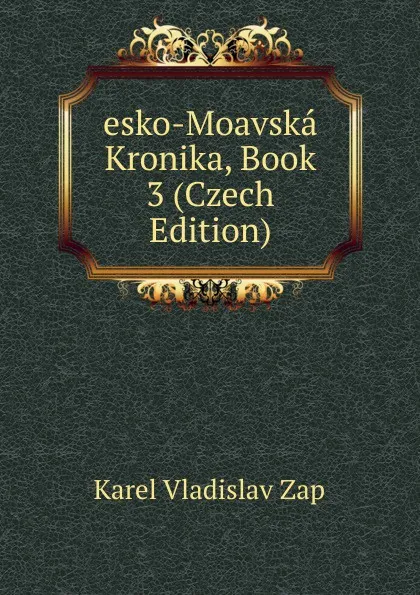 esko-Moavská Kronika, Book 3 (Czech Edition)

Karel Vladislav Zap